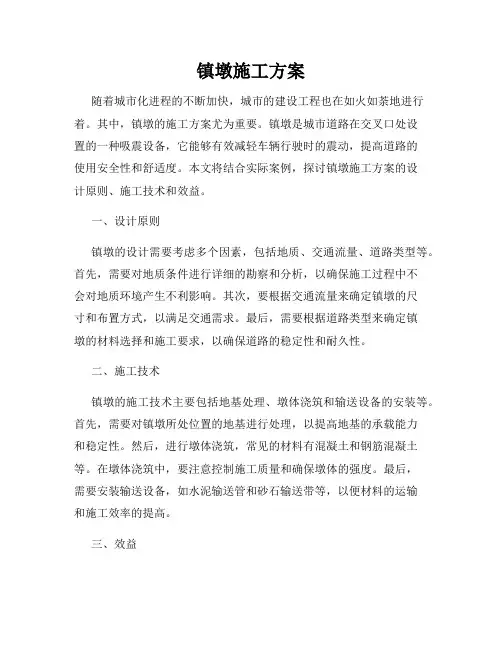 镇墩施工方案

随着城市化进程的不断加快，城市的建设工程也在如火如荼地进行着。其中，镇墩的施工方案尤为重要。镇墩是城市道路在交叉口处设置的一种吸震设备，它能够有效减轻车辆行驶时的震动，提高道路的使用安全性和舒适度。本文将结合实际案例，探讨镇墩施工方案的设计原则、施工技术和效益。

一、设计原则

镇墩的设计需要考虑多个因素，包括地质、交通流量、道路类型等。首先，需要对地质条件进行详细的勘察和分析，以确保施工过程中不会对地质环境产生不利影响。其次，要根据交通流量来确定镇墩的尺寸和布置方式，以满足交通需求。最后，需要根据道路类型来确定镇墩的材料选择和施工要求，以确保道路的稳定性和耐久性。

二、施工技术

镇墩的施工技术主要包括地基处理、墩体浇筑和输送设备的安装等。首先，需要对镇墩所处位置的地基进行处理，以提高地基的承载能力和稳定性。然后，进行墩体浇筑，常见的材料有混凝土和钢筋混凝土等。在墩体浇筑中，要注意控制施工质量和确保墩体的强度。最后，需要安装输送设备，如水泥输送管和砂石输送带等，以便材料的运输和施工效率的提高。

三、效益